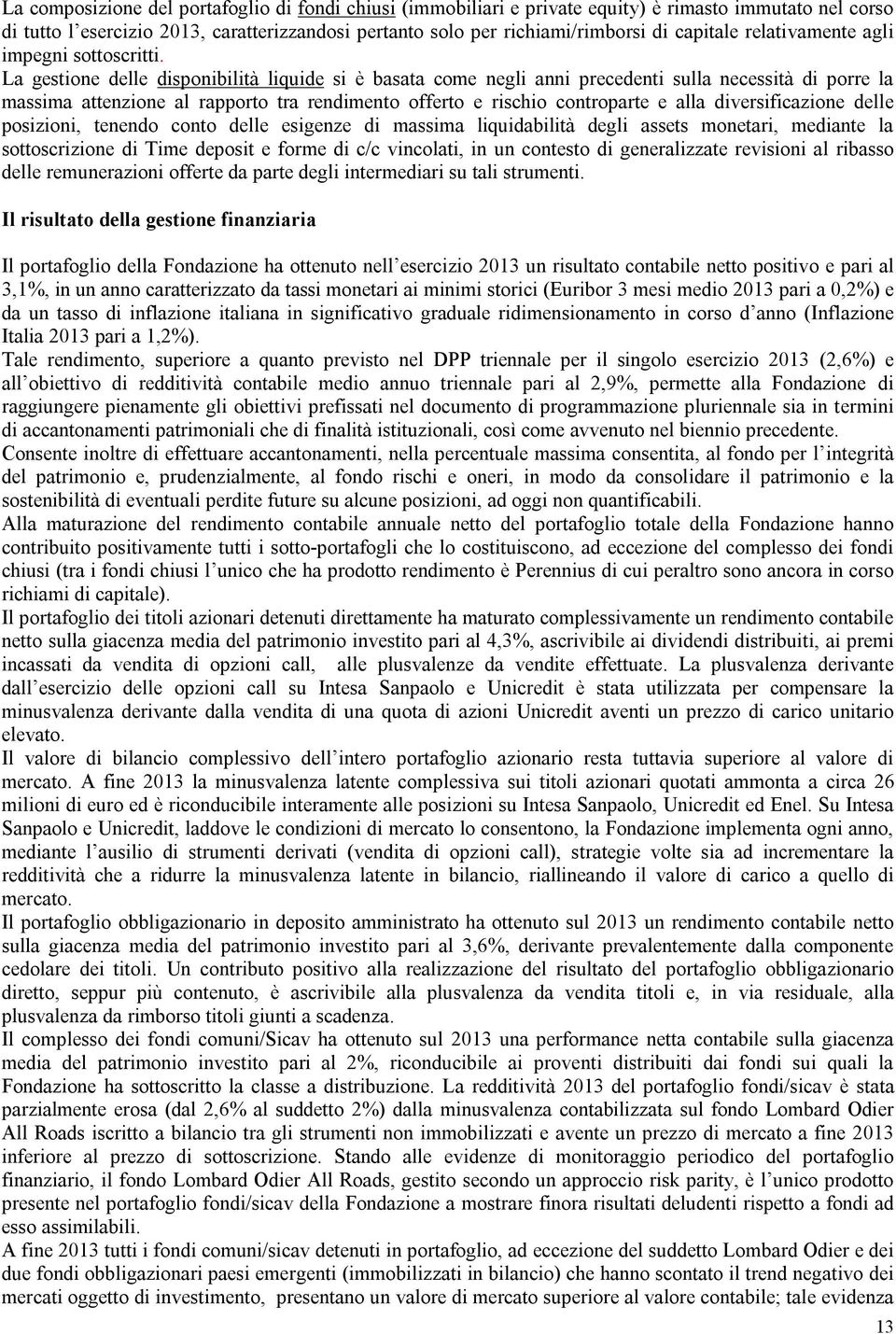 La composizione del portafoglio di fondi chiusi (immobiliari e private equity) è rimasto immutato nel corso di tutto l'esercizio 2013, caratterizzandosi pertanto solo per richiami/rimborsi di capitale relativamente agli impegni sottoscritti.

La gestione delle disponibilità liquide si è basata come negli anni precedenti sulla necessità di porre la massima attenzione al rapporto tra rendimento offerto e rischio controparte e alla diversificazione delle posizioni, tenendo conto delle esigenze di massima liquidabilità degli assets monetari, mediante la sottoscrizione di Time deposit e forme di c/c vincolati, in un contesto di generalizzate revisioni al ribasso delle remunerazioni offerte da parte degli intermediari su tali strumenti.

Il risultato della gestione finanziaria

Il portafoglio della Fondazione ha ottenuto nell'esercizio 2013 un risultato contabile netto positivo e pari al 3,1%, in un anno caratterizzato da tassi monetari ai minimi storici (Euribor 3 mesi medio 2013 pari a 0,2%) e da un tasso di inflazione italiana in significativo graduale ridimensionamento in corso d'anno (Inflazione Italia 2013 pari a 1,2%).

Tale rendimento, superiore a quanto previsto nel DPP triennale per il singolo esercizio 2013 (2,6%) e all'obiettivo di redditività contabile medio annuo triennale pari al 2,9%, permette alla Fondazione di raggiungere pienamente gli obiettivi prefissati nel documento di programmazione pluriennale sia in termini di accantonamenti patrimoniali che di finalità istituzionali, così come avvenuto nel biennio precedente.

Consente inoltre di effettuare accantonamenti, nella percentuale massima consentita, al fondo per l'integrità del patrimonio e, prudenzialmente, al fondo rischi e oneri, in modo da consolidare il patrimonio e la sostenibilità di eventuali perdite future su alcune posizioni, ad oggi non quantificabili.

Alla maturazione del rendimento contabile annuale netto del portafoglio totale della Fondazione hanno contribuito positivamente tutti i sotto-portafogli che lo costituiscono, ad eccezione del complesso dei fondi chiusi (tra i fondi chiusi l'unico che ha prodotto rendimento è Perennius di cui peraltro sono ancora in corso richiami di capitale).

Il portafoglio dei titoli azionari detenuti direttamente ha maturato complessivamente un rendimento contabile netto sulla giacenza media del patrimonio investito pari al 4,3%, ascrivibile ai dividendi distribuiti, ai premi incassati da vendita di opzioni call, alle plusvalenze da vendite effettuate. La plusvalenza derivante dall'esercizio delle opzioni call su Intesa Sanpaolo e Unicredit è stata utilizzata per compensare la minusvalenza derivante dalla vendita di una quota di azioni Unicredit aventi un prezzo di carico unitario elevato.

Il valore di bilancio complessivo dell'intero portafoglio azionario resta tuttavia superiore al valore di mercato. A fine 2013 la minusvalenza latente complessiva sui titoli azionari quotati ammonta a circa 26 milioni di euro ed è riconducibile interamente alle posizioni su Intesa Sanpaolo, Unicredit ed Enel. Su Intesa Sanpaolo e Unicredit, laddove le condizioni di mercato lo consentono, la Fondazione implementa ogni anno, mediante l'ausilio di strumenti derivati (vendita di opzioni call), strategie volte sia ad incrementare la redditività che a ridurre la minusvalenza latente in bilancio, riallineando il valore di carico a quello di mercato.

Il portafoglio obbligazionario in deposito amministrato ha ottenuto sul 2013 un rendimento contabile netto sulla giacenza media del patrimonio investito pari al 3,6%, derivante prevalentemente dalla componente cedolare dei titoli. Un contributo positivo alla realizzazione del risultato del portafoglio obbligazionario diretto, seppur più contenuto, è ascrivibile alla plusvalenza da vendita titoli e, in via residuale, alla plusvalenza da rimborso titoli giunti a scadenza.

Il complesso dei fondi comuni/Sicav ha ottenuto sul 2013 una performance netta contabile sulla giacenza media del patrimonio investito pari al 2%, riconducibile ai proventi distribuiti dai fondi sui quali la Fondazione ha sottoscritto la classe a distribuzione. La redditività 2013 del portafoglio fondi/sicav è stata parzialmente erosa (dal 2,6% al suddetto 2%) dalla minusvalenza contabilizzata sul fondo Lombard Odier All Roads iscritto a bilancio tra gli strumenti non immobilizzati e avente un prezzo di mercato a fine 2013 inferiore al prezzo di sottoscrizione. Stando alle evidenze di monitoraggio periodico del portafoglio finanziario, il fondo Lombard Odier All Roads, gestito secondo un approccio risk parity, è l'unico prodotto presente nel portafoglio fondi/sicav della Fondazione a mostrare finora risultati deludenti rispetto a fondi ad esso assimilabili.

A fine 2013 tutti i fondi comuni/sicav detenuti in portafoglio, ad eccezione del suddetto Lombard Odier e dei due fondi obbligazionari paesi emergenti (immobilizzati in bilancio) che hanno scontato il trend negativo dei mercati oggetto di investimento, presentano un valore di mercato superiore al valore contabile; tale evidenza

13